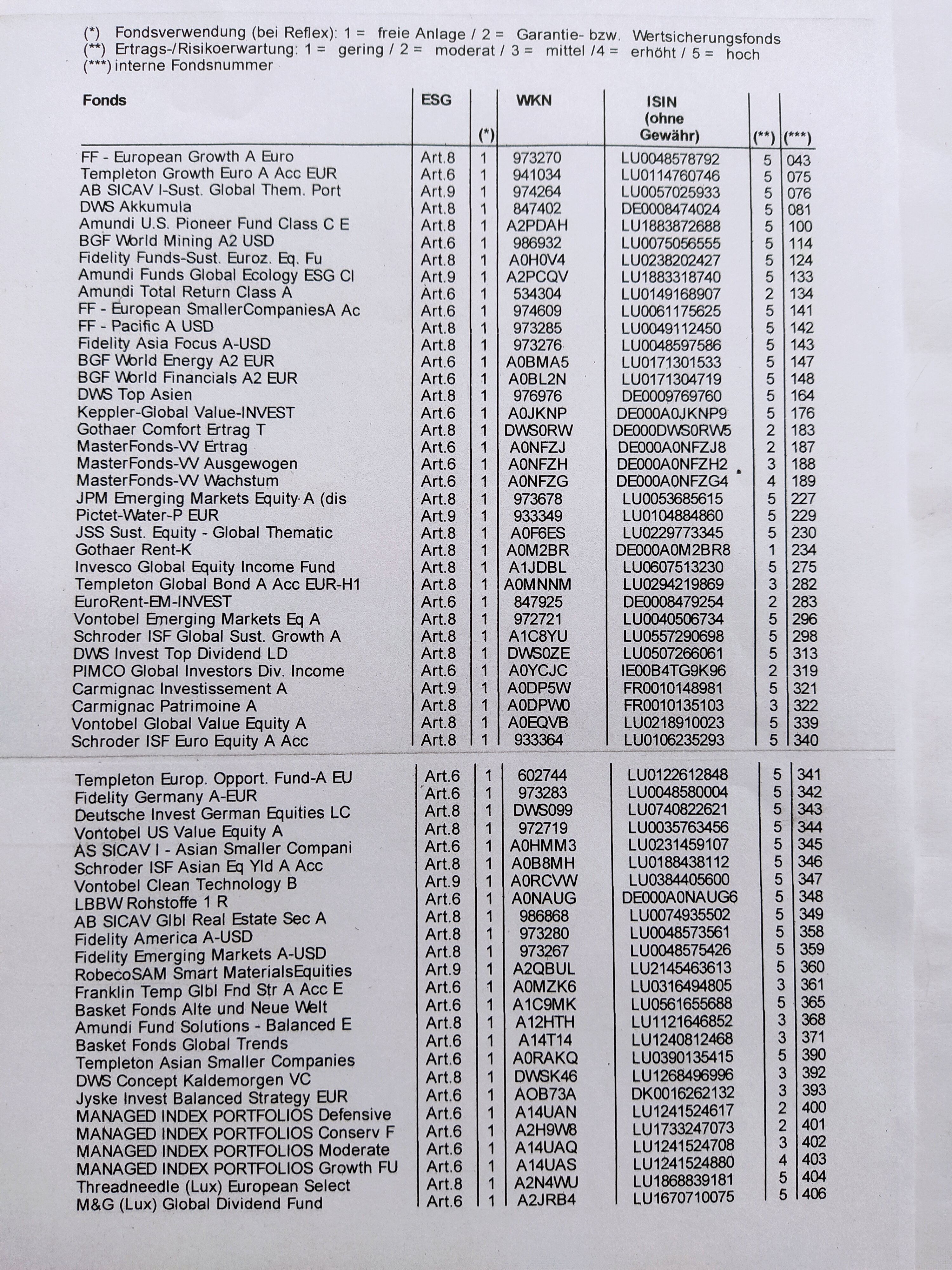 (*) Fondsverwendung (bei Reflex): 1 = freie Anlage / 2 = Garantie- bzw. Wertsicherungsfonds
(**) Ertrags-/Risikoerwartung: 1 = gering / 2 = moderat / 3 = mittel /4 = erhöht / 5 = hoch
(***) interne Fondsnummer

| Fonds | ESG | (*) | WKN | ISIN (ohne Gewähr) | (**) | (***) |
|---|---|---|---|---|---|---|
| FF - European Growth A Euro | Art.8 | 1 | 973270 | LU0048578792 | 5 | 043 |
| Templeton Growth Euro A Acc EUR | Art.6 | 1 | 941034 | LU0114760746 | 5 | 075 |
| AB SICAV I-Sust. Global Them. Port | Art.9 | 1 | 974264 | LU0057025933 | 5 | 076 |
| DWS Akkumula | Art.8 | 1 | 847402 | DE0008474024 | 5 | 081 |
| Amundi U.S. Pioneer Fund Class C E | Art.8 | 1 | A2PDAH | LU1883872688 | 5 | 100 |
| BGF World Mining A2 USD | Art.6 | 1 | 986932 | LU0075056555 | 5 | 114 |
| Fidelity Funds-Sust. Euroz. Eq. Fu | Art.8 | 1 | A0H0V4 | LU0238202427 | 5 | 124 |
| Amundi Funds Global Ecology ESG Cl | Art.9 | 1 | A2PCQV | LU1883318740 | 5 | 133 |
| Amundi Total Return Class A | Art.6 | 1 | 534304 | LU0149168907 | 2 | 134 |
| FF - European SmallerCompaniesA Ac | Art.6 | 1 | 974609 | LU0061175625 | 5 | 141 |
| FF - Pacific A USD | Art.8 | 1 | 973285 | LU0049112450 | 5 | 142 |
| Fidelity Asia Focus A-USD | Art.8 | 1 | 973276 | LU0048597586 | 5 | 143 |
| BGF World Energy A2 EUR | Art.6 | 1 | A0BMA5 | LU0171301533 | 5 | 147 |
| BGF World Financials A2 EUR | Art.6 | 1 | A0BL2N | LU0171304719 | 5 | 148 |
| DWS Top Asien | Art.8 | 1 | 976976 | DE0009769760 | 5 | 164 |
| Keppler-Global Value-INVEST | Art.6 | 1 | A0JKNP | DE000A0JKNP9 | 5 | 176 |
| Gothaer Comfort Ertrag T | Art.8 | 1 | DWS0RW | DE000DWS0RW5 | 2 | 183 |
| MasterFonds-VV Ertrag | Art.6 | 1 | A0NFZJ | DE000A0NFZJ8 | 2 | 187 |
| MasterFonds-VV Ausgewogen | Art.6 | 1 | A0NFZH | DE000A0NFZH2 | 3 | 188 |
| MasterFonds-VV Wachstum | Art.6 | 1 | A0NFZG | DE000A0NFZG4 | 4 | 189 |
| JPM Emerging Markets Equity A (dis | Art.8 | 1 | 973678 | LU0053685615 | 5 | 227 |
| Pictet-Water-P EUR | Art.9 | 1 | 933349 | LU0104884860 | 5 | 229 |
| JSS Sust. Equity - Global Thematic | Art.8 | 1 | A0F6ES | LU0229773345 | 5 | 230 |
| Gothaer Rent-K | Art.8 | 1 | A0M2BR | DE000A0M2BR8 | 1 | 234 |
| Invesco Global Equity Income Fund | Art.8 | 1 | A1JDBL | LU0607513230 | 5 | 275 |
| Templeton Global Bond A Acc EUR-H1 | Art.8 | 1 | A0MNNM | LU0294219869 | 3 | 282 |
| EuroRent-EM-INVEST | Art.6 | 1 | 847925 | DE0008479254 | 2 | 283 |
| Vontobel Emerging Markets Eq A | Art.8 | 1 | 972721 | LU0040506734 | 5 | 296 |
| Schroder ISF Global Sust. Growth A | Art.8 | 1 | A1C8YU | LU0557290698 | 5 | 298 |
| DWS Invest Top Dividend LD | Art.8 | 1 | DWS0ZE | LU0507266061 | 5 | 313 |
| PIMCO Global Investors Div. Income | Art.6 | 1 | A0YCJC | IE00B4TG9K96 | 2 | 319 |
| Carmignac Investissement A | Art.9 | 1 | A0DP5W | FR0010148981 | 5 | 321 |
| Carmignac Patrimoine A | Art.8 | 1 | A0DPW0 | FR0010135103 | 3 | 322 |
| Vontobel Global Value Equity A | Art.8 | 1 | A0EQVB | LU0218910023 | 5 | 339 |
| Schroder ISF Euro Equity A Acc | Art.8 | 1 | 933364 | LU0106235293 | 5 | 340 |
| Templeton Europ. Opport. Fund-A EU | Art.6 | 1 | 602744 | LU0122612848 | 5 | 341 |
| Fidelity Germany A-EUR | Art.6 | 1 | 973283 | LU0048580004 | 5 | 342 |
| Deutsche Invest German Equities LC | Art.8 | 1 | DWS099 | LU0740822621 | 5 | 343 |
| Vontobel US Value Equity A | Art.8 | 1 | 972719 | LU0035763456 | 5 | 344 |
| AS SICAV I - Asian Smaller Compani | Art.6 | 1 | A0HMM3 | LU0231459107 | 5 | 345 |
| Schroder ISF Asian Eq Yld A Acc | Art.8 | 1 | A0B8MH | LU0188438112 | 5 | 346 |
| Vontobel Clean Technology B | Art.9 | 1 | A0RCVW | LU0384405600 | 5 | 347 |
| LBBW Rohstoffe 1 R | Art.6 | 1 | A0NAUG | DE000A0NAUG6 | 5 | 348 |
| AB SICAV Glbl Real Estate Sec A | Art.8 | 1 | 986868 | LU0074935502 | 5 | 349 |
| Fidelity America A-USD | Art.8 | 1 | 973280 | LU0048573561 | 5 | 358 |
| Fidelity Emerging Markets A-USD | Art.8 | 1 | 973267 | LU0048575426 | 5 | 359 |
| RobecoSAM Smart MaterialsEquities | Art.9 | 1 | A2QBUL | LU2145463613 | 5 | 360 |
| Franklin Temp Glbl Fnd Str A Acc E | Art.6 | 1 | A0MZK6 | LU0316494805 | 3 | 361 |
| Basket Fonds Alte und Neue Welt | Art.6 | 1 | A1C9MK | LU0561655688 | 5 | 365 |
| Amundi Fund Solutions - Balanced E | Art.8 | 1 | A12HTH | LU1121646852 | 3 | 368 |
| Basket Fonds Global Trends | Art.6 | 1 | A14T14 | LU1240812468 | 3 | 371 |
| Templeton Asian Smaller Companies | Art.6 | 1 | A0RAKQ | LU0390135415 | 5 | 390 |
| DWS Concept Kaldemorgen VC | Art.8 | 1 | DWSK46 | LU1268496996 | 3 | 392 |
| Jyske Invest Balanced Strategy EUR | Art.6 | 1 | AOB73A | DK0016262132 | 3 | 393 |
| MANAGED INDEX PORTFOLIOS Defensive | Art.6 | 1 | A14UAN | LU1241524617 | 2 | 400 |
| MANAGED INDEX PORTFOLIOS Conserv F | Art.6 | 1 | A2H9W8 | LU1733247073 | 2 | 401 |
| MANAGED INDEX PORTFOLIOS Moderate | Art.6 | 1 | A14UAQ | LU1241524708 | 3 | 402 |
| MANAGED INDEX PORTFOLIOS Growth FU | Art.6 | 1 | A14UAS | LU1241524880 | 4 | 403 |
| Threadneedle (Lux) European Select | Art.8 | 1 | A2N4WU | LU1868839181 | 5 | 404 |
| M&G (Lux) Global Dividend Fund | Art.6 | 1 | A2JRB4 | LU1670710075 | 5 | 406 |